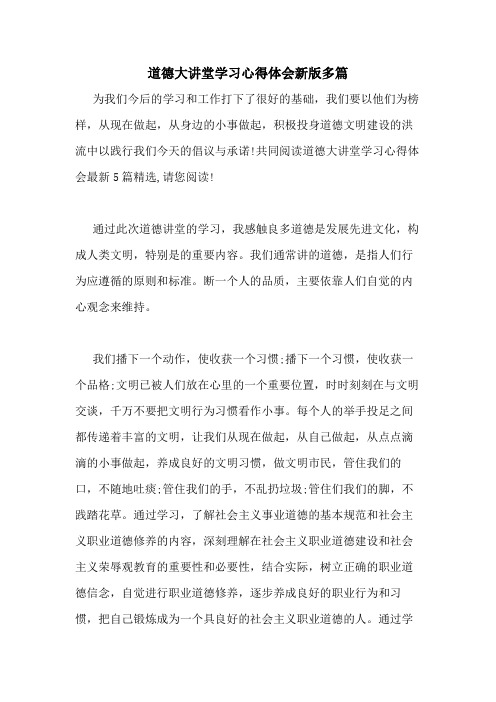 道德大讲堂学习心得体会新版多篇

为我们今后的学习和工作打下了很好的基础，我们要以他们为榜样，从现在做起，从身边的小事做起，积极投身道德文明建设的洪流中以践行我们今天的倡议与承诺!共同阅读道德大讲堂学习心得体会最新5篇精选,请您阅读!

通过此次道德讲堂的学习，我感触良多道德是发展先进文化，构成人类文明，特别是的重要内容。我们通常讲的道德，是指人们行为应遵循的原则和标准。断一个人的品质，主要依靠人们自觉的内心观念来维持。

我们播下一个动作，使收获一个习惯;播下一个习惯，使收获一个品格;文明已被人们放在心里的一个重要位置，时时刻刻在与文明交谈，千万不要把文明行为习惯看作小事。每个人的举手投足之间都传递着丰富的文明，让我们从现在做起，从自己做起，从点点滴滴的小事做起，养成良好的文明习惯，做文明市民，管住我们的口，不随地吐痰;管住我们的手，不乱扔垃圾;管住们我们的脚，不践踏花草。通过学习，了解社会主义事业道德的基本规范和社会主义职业道德修养的内容，深刻理解在社会主义职业道德建设和社会主义荣辱观教育的重要性和必要性，结合实际，树立正确的职业道德信念，自觉进行职业道德修养，逐步养成良好的职业行为和习惯，把自己锻炼成为一个具良好的社会主义职业道德的人。通过学